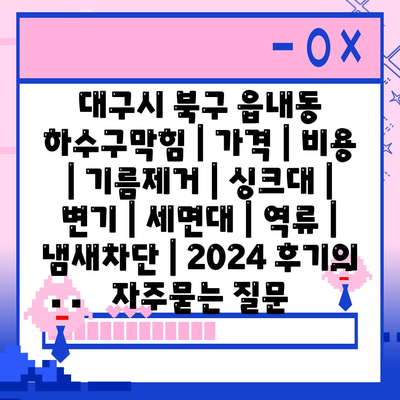 - O X

대구시 북구 읍내동 하수구막힘 | 가격 | 비용 | 기름제거 | 싱크대 | 변기 | 세면대 | 역류 | 냄새차단 | 2024 후기의 자주묻는 질문